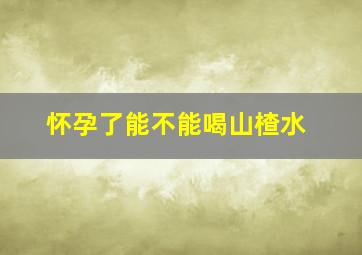 怀孕了能不能喝山楂水